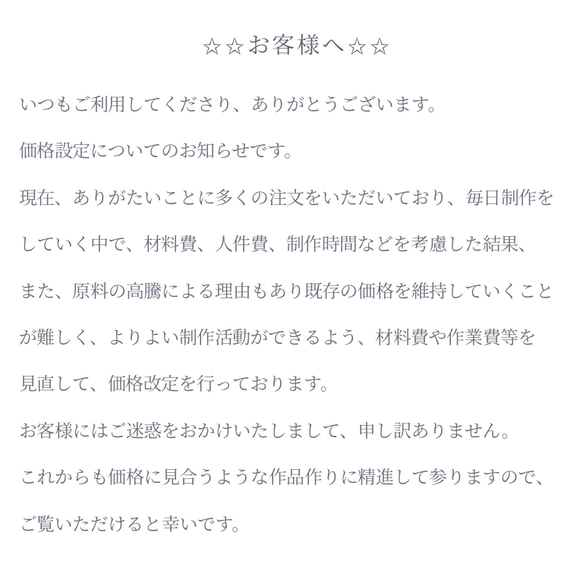 ☆☆お客様へ☆☆

いつもご利用してくださり、ありがとうございます。

価格設定についてのお知らせです。

現在、ありがたいことに多くの注文をいただいており、毎日制作をしていく中で、材料費、人件費、制作時間などを考慮した結果、また、原料の高騰による理由もあり既存の価格を維持していくことが難しく、よりよい制作活動ができるよう、材料費や作業費等を見直して、価格改定を行っております。

お客様にはご迷惑をおかけいたしまして、申し訳ありません。

これからも価格に見合うような作品作りに精進して参りますので、ご覧いただけると幸いです。